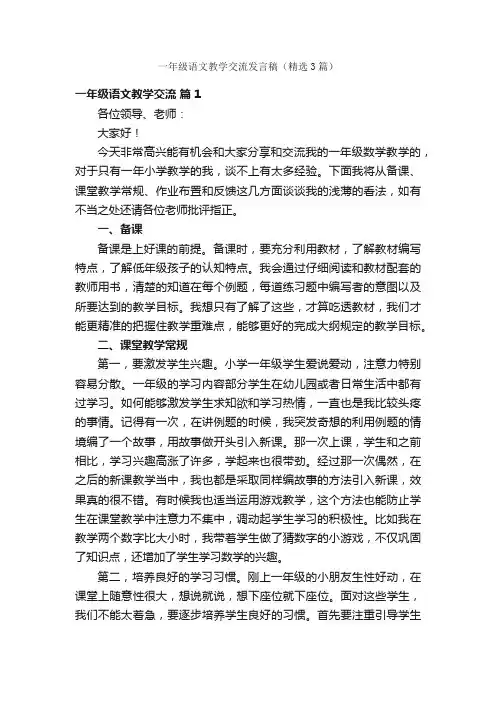 一年级语文教学交流发言稿（精选3篇）

一年级语文教学交流 篇1

各位领导、老师：

大家好！

今天非常高兴能有机会和大家分享和交流我的一年级数学教学的，对于只有一年小学教学的我，谈不上有太多经验。下面我将从备课、课堂教学常规、作业布置和反馈这几方面谈谈我的浅薄的看法，如有不当之处还请各位老师批评指正。

一、备课

备课是上好课的前提。备课时，要充分利用教材，了解教材编写特点，了解低年级孩子的认知特点。我会通过仔细阅读和教材配套的教师用书，清楚的知道在每个例题，每道练习题中编写者的意图以及所要达到的教学目标。我想只有了解了这些，才算吃透教材，我们才能更精准的把握住教学重难点，能够更好的完成大纲规定的教学目标。

二、课堂教学常规

第一，要激发学生兴趣。小学一年级学生爱说爱动，注意力特别容易分散。一年级的学习内容部分学生在幼儿园或者日常生活中都有过学习。如何能够激发学生求知欲和学习热情，一直也是我比较头疼的事情。记得有一次，在讲例题的时候，我突发奇想的利用例题的情境编了一个故事，用故事做开头引入新课。那一次上课，学生和之前相比，学习兴趣高涨了许多，学起来也很带劲。经过那一次偶然，在之后的新课教学当中，我也都是采取同样编故事的方法引入新课，效果真的很不错。有时候我也适当运用游戏教学，这个方法也能防止学生在课堂教学中注意力不集中，调动起学生学习的积极性。比如我在教学两个数字比大小时，我带着学生做了猜数字的小游戏，不仅巩固了知识点，还增加了学生学习数学的兴趣。

第二，培养良好的学习习惯。刚上一年级的小朋友生性好动，在课堂上随意性很大，想说就说，想下座位就下座位。面对这些学生，我们不能太着急，要逐步培养学生良好的习惯。首先要注重引导学生